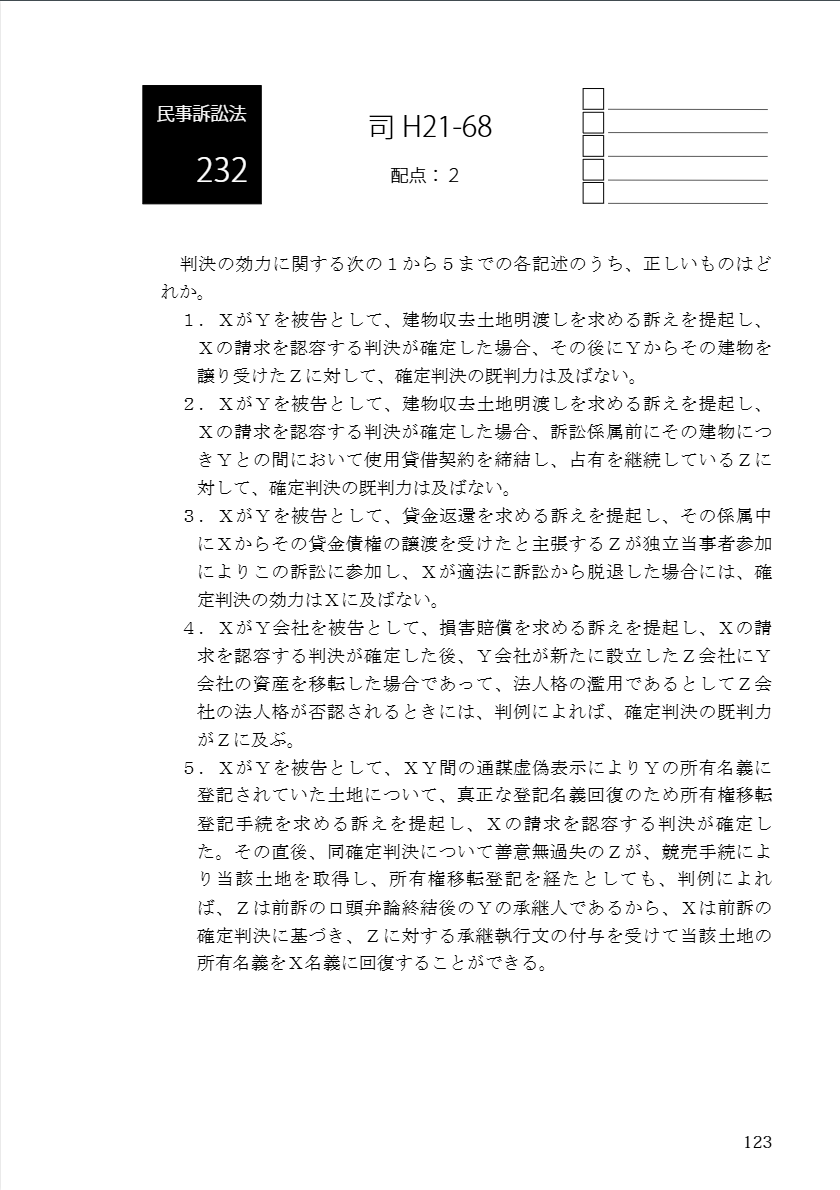 民事訴訟法

232

司 H21-68

配点：２

判決の効力に関する次の１から５までの各記述のうち、正しいものはどれか。

１．ＸがＹを被告として、建物収去土地明渡しを求める訴えを提起し、Ｘの請求を認容する判決が確定した場合、その後にＹからその建物を譲り受けたＺに対して、確定判決の既判力は及ばない。

２．ＸがＹを被告として、建物収去土地明渡しを求める訴えを提起し、Ｘの請求を認容する判決が確定した場合、訴訟係属前にその建物につきＹとの間において使用貸借契約を締結し、占有を継続しているＺに対して、確定判決の既判力は及ばない。

３．ＸがＹを被告として、貸金返還を求める訴えを提起し、その係属中にＸからその貸金債権の譲渡を受けたと主張するＺが独立当事者参加によりこの訴訟に参加し、Ｘが適法に訴訟から脱退した場合には、確定判決の効力はＸに及ばない。

４．ＸがＹ会社を被告として、損害賠償を求める訴えを提起し、Ｘの請求を認容する判決が確定した後、Ｙ会社が新たに設立したＺ会社にＹ会社の資産を移転した場合であって、法人格の濫用であるとしてＺ会社の法人格が否認されるときには、判例によれば、確定判決の既判力がＺに及ぶ。

５．ＸがＹを被告として、ＸＹ間の通謀虚偽表示によりＹの所有名義に登記されていた土地について、真正な登記名義回復のため所有権移転登記手続を求める訴えを提起し、Ｘの請求を認容する判決が確定した。その直後、同確定判決について善意無過失のＺが、競売手続により当該土地を取得し、所有権移転登記を経たとしても、判例によれば、Ｚは前訴の口頭弁論終結後のＹの承継人であるから、Ｘは前訴の確定判決に基づき、Ｚに対する承継執行文の付与を受けて当該土地の所有名義をＸ名義に回復することができる。

123